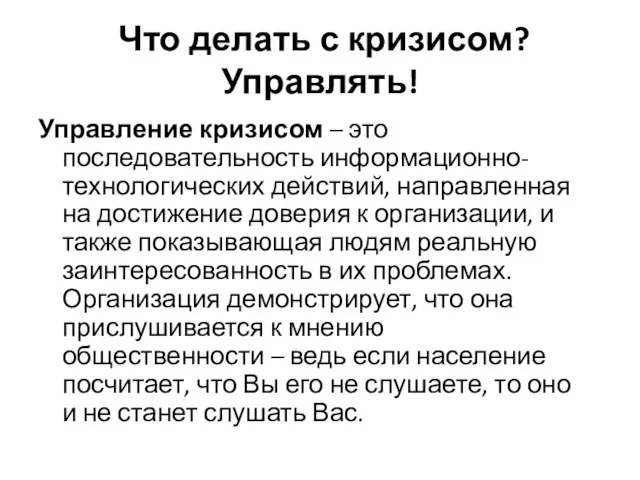 Что делать с кризисом? Управлять!

Управление кризисом – это последовательность информационно-технологических действий, направленная на достижение доверия к организации, и также показывающая людям реальную заинтересованность в их проблемах. Организация демонстрирует, что она прислушивается к мнению общественности – ведь если население посчитает, что Вы его не слушаете, то оно и не станет слушать Вас.